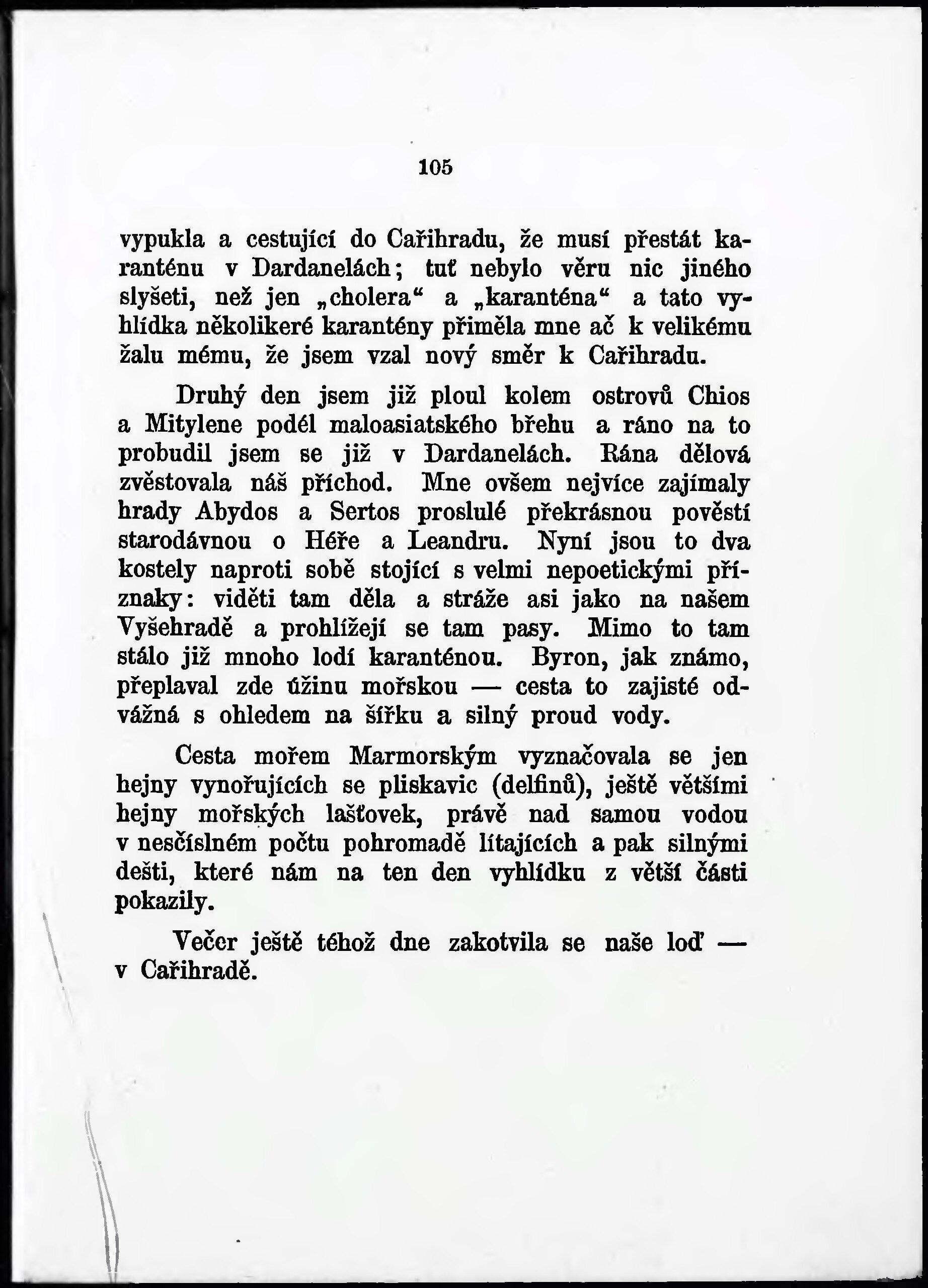 105

vypukla a cestující do Cařihradu, že musí přestát karanténu v Dardanelách; tuť nebylo věru nic jiného slyšeti, než jen „cholera“ a „karanténa“ a tato vyhlídka několikeré karantény přiměla mne ač k velikému žalu mému, že jsem vzal nový směr k Cařihradu.

Druhý den jsem již ploul kolem ostrovů Chios a Mitylene podél maloasiatského břehu a ráno na to probudil jsem se již v Dardanelách. Rána dělová zvěstovala náš příchod. Mne ovšem nejvíce zajímaly hrady Abydos a Sertos proslulé překrásnou pověstí starodávnou o Héře a Leandru. Nyní jsou to dva kostely naproti sobě stojící s velmi nepoetickými příznaky: viděti tam děla a stráže asi jako na našem Vyšehradě a prohlížejí se tam pasy. Mimo to tam stálo již mnoho lodí karanténou. Byron, jak známo, přeplaval zde úžinu mořskou — cesta to zajisté odvážná s ohledem na šířku a silný proud vody.

Cesta mořem Marmorským vyznačovala se jen hejny vynořujících se pliskavic (delfinů), ještě většími hejny mořských lašťovek, právě nad samou vodou v nesčíslném počtu pohromadě lítajících a pak silnými dešti, které nám na ten den vyhlídku z větší části pokazily.

Večer ještě téhož dne zakotvila se naše loď — v Cařihradě.